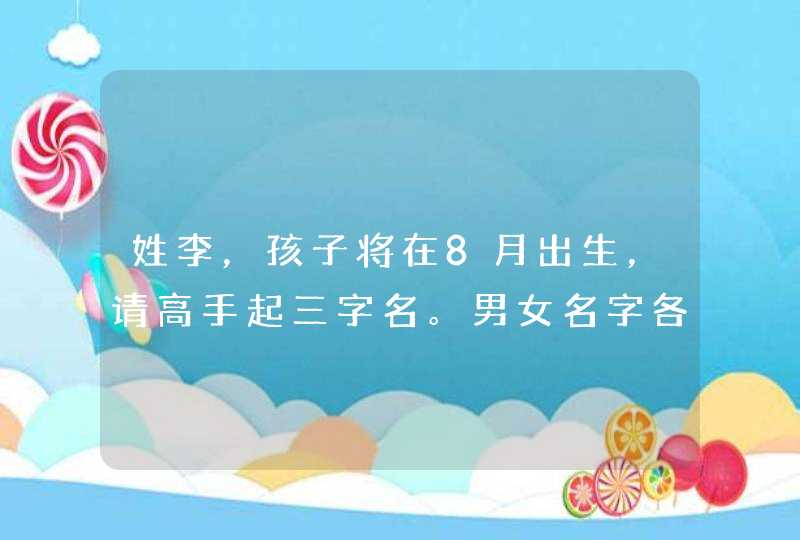 姓李，孩子将在8月出生，请高手起三字名。男女名字各